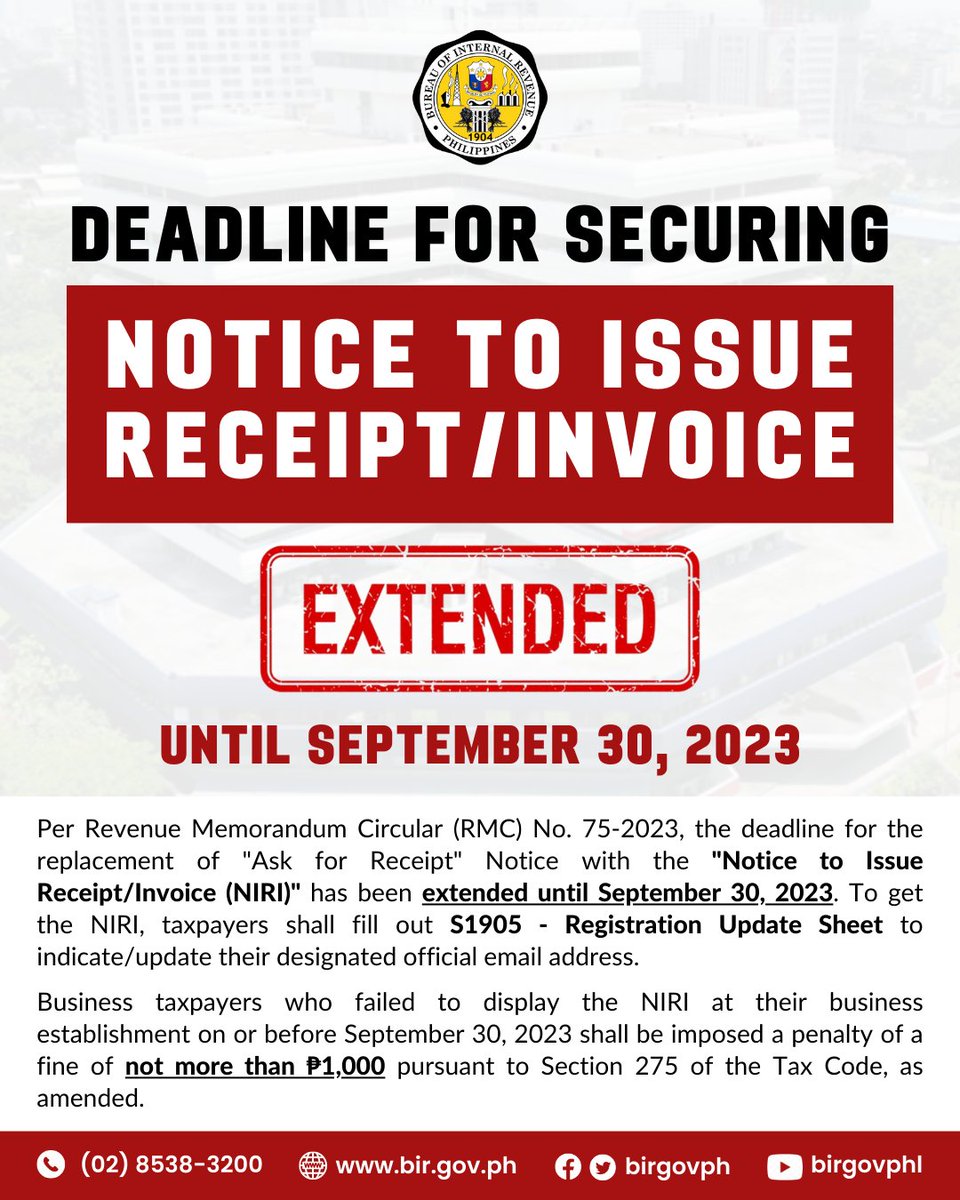 BUREAU OF INTERNAL REVENUE
1904
PHILIPPINES

DEADLINE FOR SECURING

NOTICE TO ISSUE RECEIPT/INVOICE

EXTENDED

UNTIL SEPTEMBER 30, 2023

Per Revenue Memorandum Circular (RMC) No. 75-2023, the deadline for the replacement of "Ask for Receipt" Notice with the "Notice to Issue Receipt/Invoice (NIRI)" has been extended until September 30, 2023. To get the NIRI, taxpayers shall fill out S1905 - Registration Update Sheet to indicate/update their designated official email address.

Business taxpayers who failed to display the NIRI at their business establishment on or before September 30, 2023 shall be imposed a penalty of a fine of not more than ₱1,000 pursuant to Section 275 of the Tax Code, as amended.

(02) 8538-3200 www.bir.gov.ph birgovph birgovphl